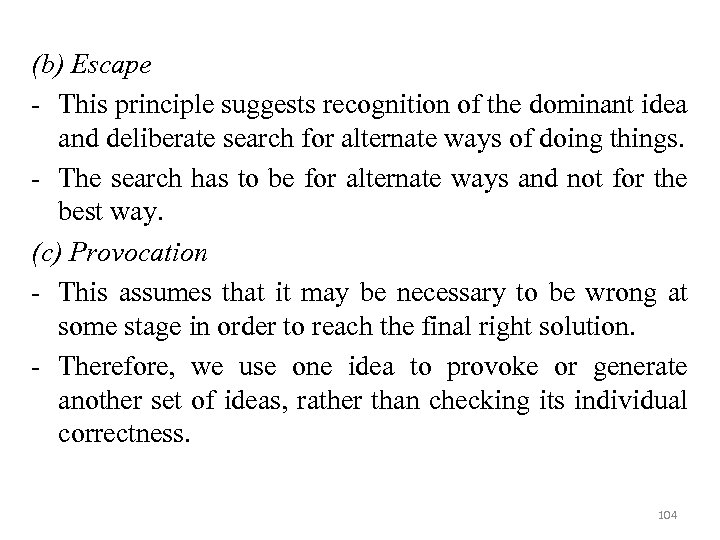 (b) Escape

- This principle suggests recognition of the dominant idea and deliberate search for alternate ways of doing things.
- The search has to be for alternate ways and not for the best way.

(c) Provocation

- This assumes that it may be necessary to be wrong at some stage in order to reach the final right solution.
- Therefore, we use one idea to provoke or generate another set of ideas, rather than checking its individual correctness.

104